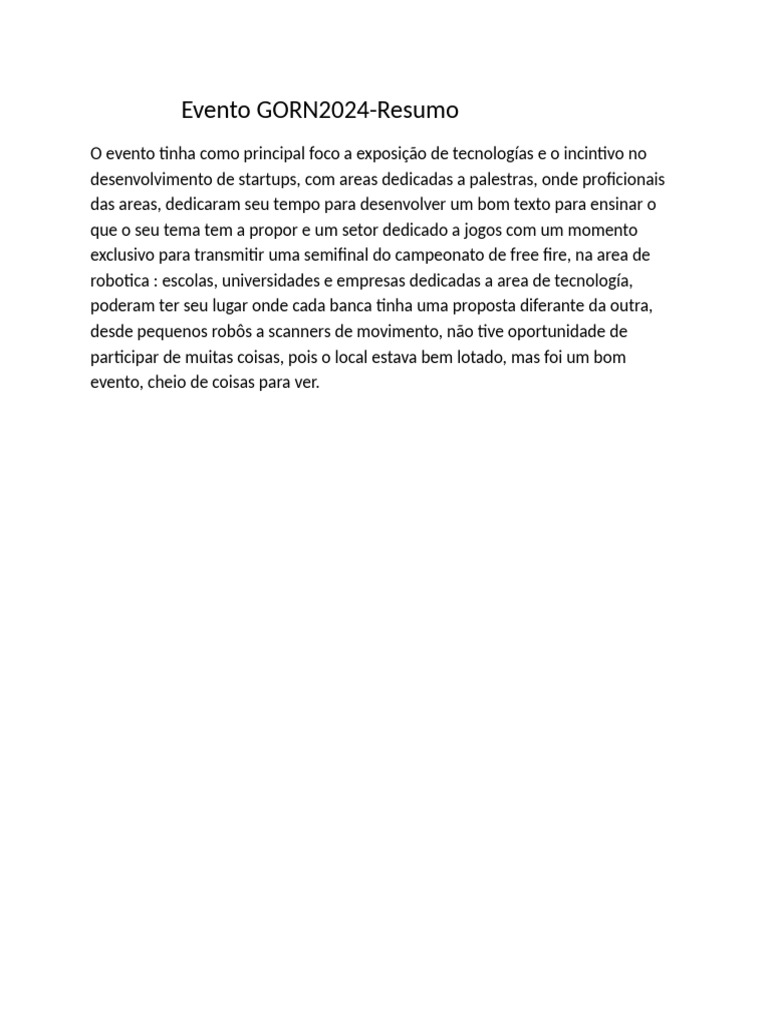 Evento GORN2024-Resumo

O evento tinha como principal foco a exposição de tecnologías e o incintivo no desenvolvimento de startups, com areas dedicadas a palestras, onde proficionais das areas, dedicaram seu tempo para desenvolver um bom texto para ensinar o que o seu tema tem a propor e um setor dedicado a jogos com um momento exclusivo para transmitir uma semifinal do campeonato de free fire, na area de robotica : escolas, universidades e empresas dedicadas a area de tecnología, poderam ter seu lugar onde cada banca tinha uma proposta diferante da outra, desde pequenos robôs a scanners de movimento, não tive oportunidade de participar de muitas coisas, pois o local estava bem lotado, mas foi um bom evento, cheio de coisas para ver.